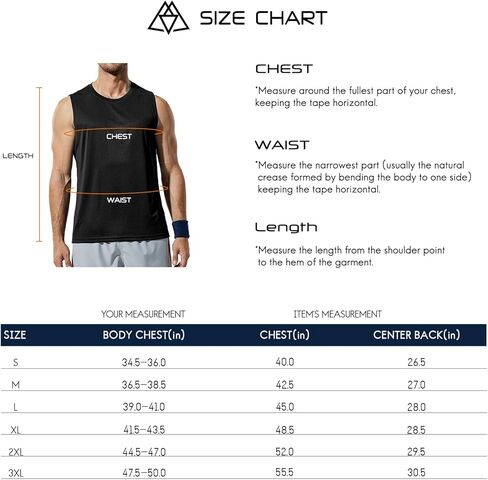 SIZE CHART

LENGTH

CHEST

WAIST

CHEST

*Measure around the fullest part of your chest, keeping the tape horizontal.

WAIST

*Measure the narrowest part (usually the natural crease formed by bending the body to one side) keeping the tape horizontal.

Length

*Measure the length from the shoulder point to the hem of the garment.

YOUR MEASUREMENT

ITEM'S MEASUREMENT

| SIZE | BODY CHEST(in) | CHEST(in) | CENTER BACK(in) |
|---|---|---|---|
| S | 34.5-36.0 | 40.0 | 26.5 |
| M | 36.5-38.5 | 42.5 | 27.0 |
| L | 39.0-41.0 | 45.0 | 28.0 |
| XL | 41.5-43.5 | 48.5 | 28.5 |
| 2XL | 44.5-47.0 | 52.0 | 29.5 |
| 3XL | 47.5-50.0 | 55.5 | 30.5 |